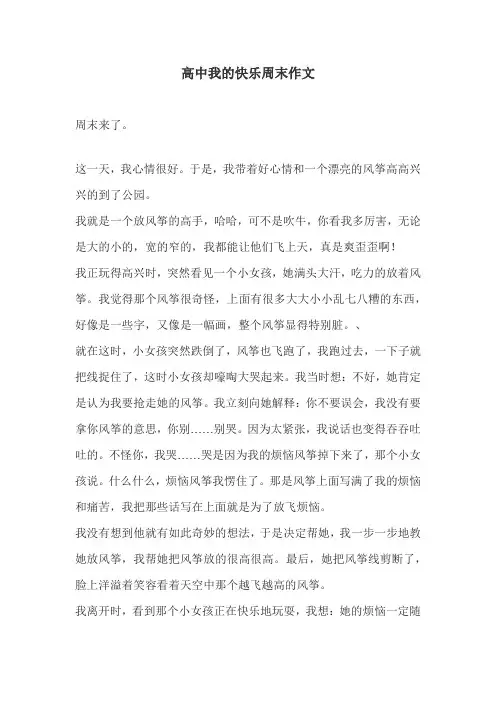 高中我的快乐周末作文

周末来了。

这一天，我心情很好。于是，我带着好心情和一个漂亮的风筝高高兴兴的到了公园。

我就是一个放风筝的高手，哈哈，可不是吹牛，你看我多厉害，无论是大的小的，宽的窄的，我都能让他们飞上天，真是爽歪歪啊！

我正玩得高兴时，突然看见一个小女孩，她满头大汗，吃力的放着风筝。我觉得那个风筝很奇怪，上面有很多大大小小乱七八糟的东西，好像是一些字，又像是一幅画，整个风筝显得特别脏。、

就在这时，小女孩突然跌倒了，风筝也飞跑了，我跑过去，一下子就把线捉住了，这时小女孩却嚎啕大哭起来。我当时想：不好，她肯定是认为我要抢走她的风筝。我立刻向她解释：你不要误会，我没有要拿你风筝的意思，你别……别哭。因为太紧张，我说话也变得吞吞吐吐的。不怪你，我哭……哭是因为我的烦恼风筝掉下来了，那个小女孩说。什么什么，烦恼风筝我愣住了。那是风筝上面写满了我的烦恼和痛苦，我把那些话写在上面就是为了放飞烦恼。

我没有想到他就有如此奇妙的想法，于是决定帮她，我一步一步地教她放风筝，我帮她把风筝放的很高很高。最后，她把风筝线剪断了，脸上洋溢着笑容看着天空中那个越飞越高的风筝。

我离开时，看到那个小女孩正在快乐地玩耍，我想：她的烦恼一定随